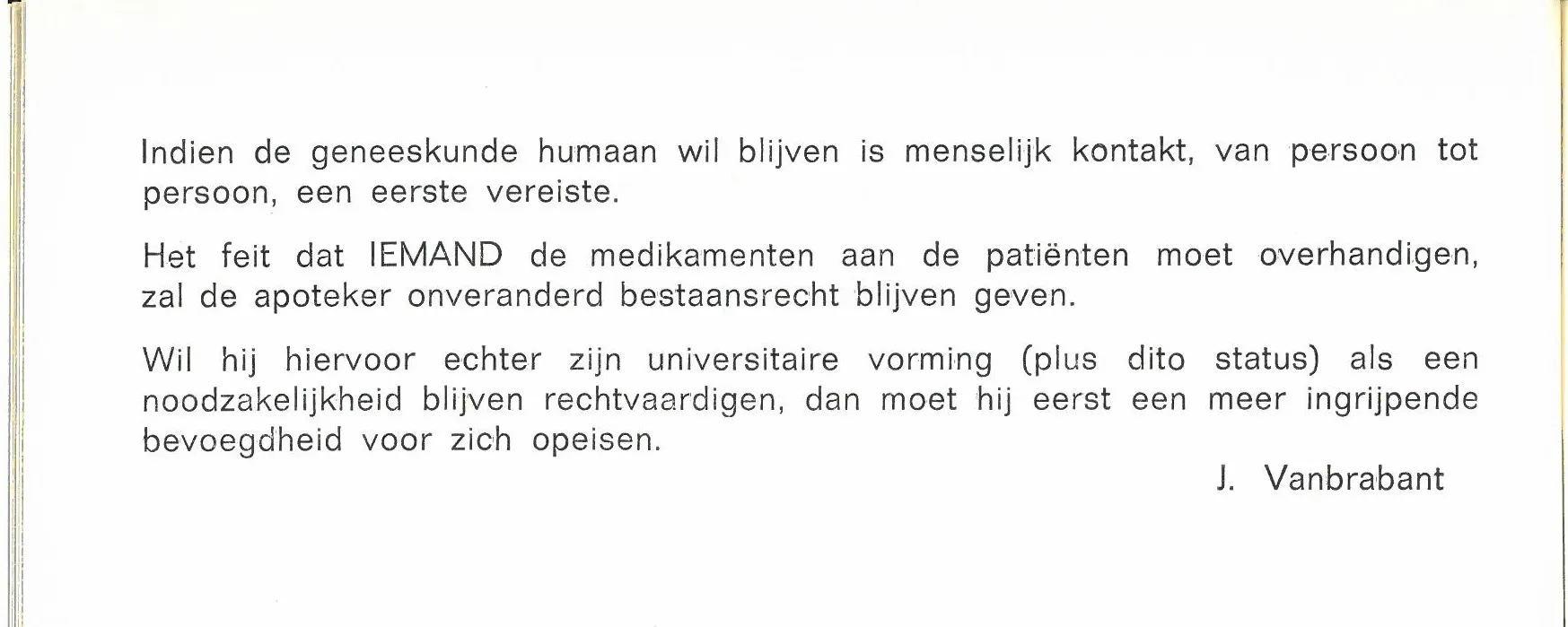 Indien de geneeskunde humaan wil blijven is menselijk kontakt, van persoon tot persoon, een eerste vereiste.

Het feit dat IEMAND de medikamenten aan de patiënten moet overhandigen, zal de apoteker onveranderd bestaansrecht blijven geven.

Wil hij hiervoor echter zijn universitaire vorming (plus dito status) als een noodzakelijkheid blijven rechtvaardigen, dan moet hij eerst een meer ingrijpende bevoegdheid voor zich opeisen.

J. Vanbrabant